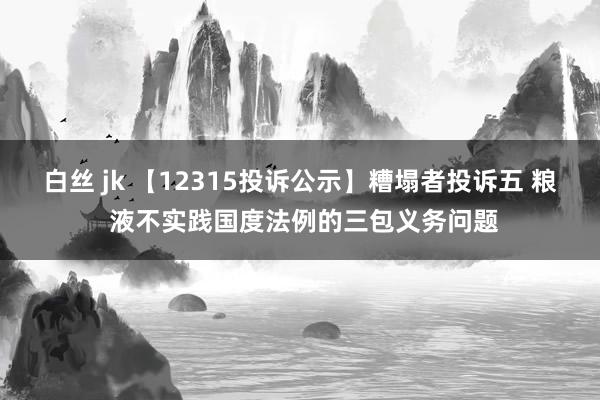 白丝 jk 【12315投诉公示】糟塌者投诉五 粮液不实践国度法例的三包义务问题